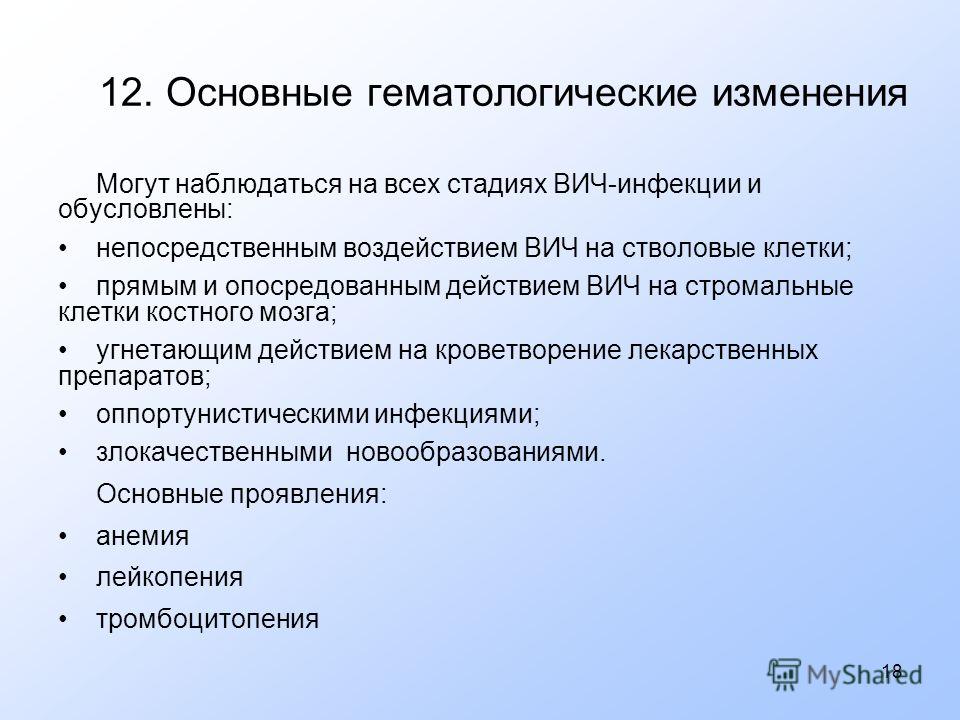 12. Основные гематологические изменения

Могут наблюдаться на всех стадиях ВИЧ-инфекции и обусловлены:

• непосредственным воздействием ВИЧ на стволовые клетки;

• прямым и опосредованным действием ВИЧ на стромальные клетки костного мозга;

• угнетающим действием на кроветворение лекарственных препаратов;

• оппортунистическими инфекциями;

• злокачественными новообразованиями.

Основные проявления:

• анемия

• лейкопения

• тромбоцитопения

18

MyShared